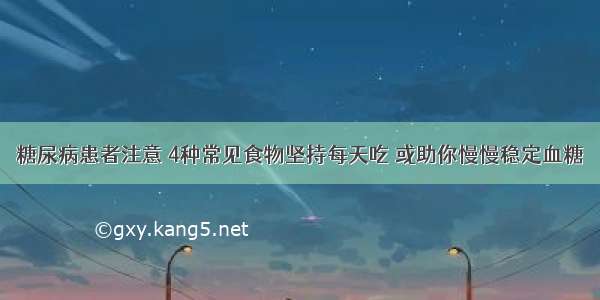 糖尿病患者注意 4种常见食物坚持每天吃 或助你慢慢稳定血糖

©gxy.kang5.net